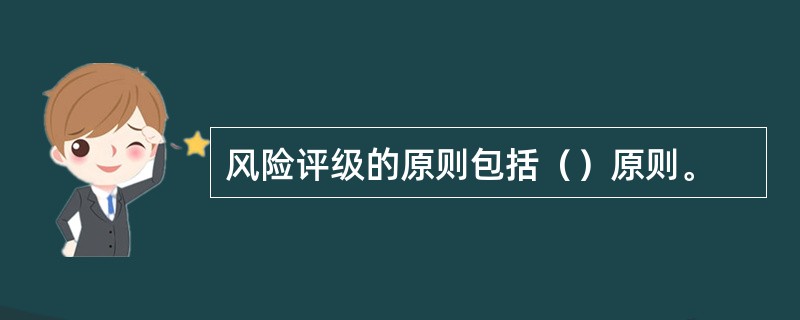 风险评级的原则包括（）原则。